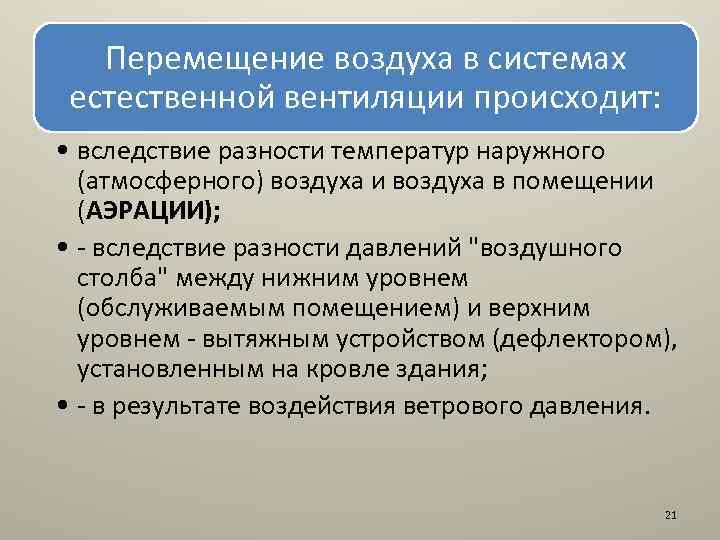 Перемещение воздуха в системах естественной вентиляции происходит:

• вследствие разности температур наружного (атмосферного) воздуха и воздуха в помещении (АЭРАЦИИ);

• - вследствие разности давлений "воздушного столба" между нижним уровнем (обслуживаемым помещением) и верхним уровнем - вытяжным устройством (дефлектором), установленным на кровле здания;

• - в результате воздействия ветрового давления.

21